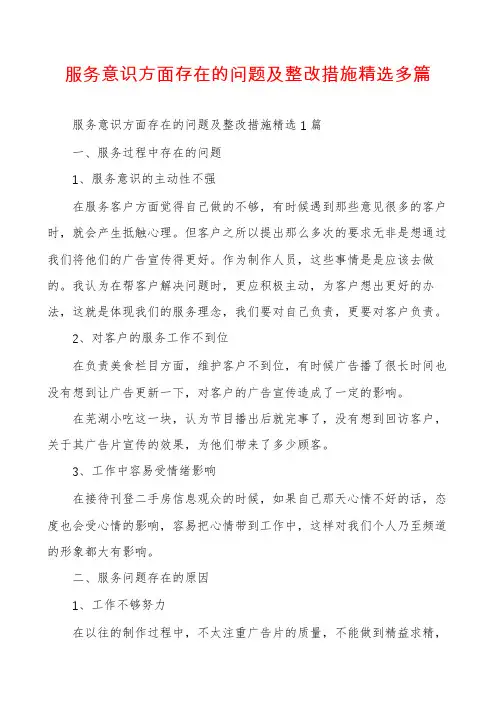 服务意识方面存在的问题及整改措施精选多篇

服务意识方面存在的问题及整改措施精选1篇

一、服务过程中存在的问题

1、服务意识的主动性不强

在服务客户方面觉得自己做的不够，有时候遇到那些意见很多的客户时，就会产生抵触心理。但客户之所以提出那么多次的要求无非是想通过我们将他们的广告宣传得更好。作为制作人员，这些事情是是应该去做的。我认为在帮客户解决问题时，更应积极主动，为客户想出更好的办法，这就是体现我们的服务理念，我们要对自己负责，更要对客户负责。

2、对客户的服务工作不到位

在负责美食栏目方面，维护客户不到位，有时候广告播了很长时间也没有想到让广告更新一下，对客户的广告宣传造成了一定的影响。

在芜湖小吃这一块，认为节目播出后就完事了，没有想到回访客户，关于其广告片宣传的效果，为他们带来了多少顾客。

3、工作中容易受情绪影响

在接待刊登二手房信息观众的时候，如果自己那天心情不好的话，态度也会受心情的影响，容易把心情带到工作中，这样对我们个人乃至频道的形象都大有影响。

二、服务问题存在的原因

1、工作不够努力

在以往的制作过程中，不太注重广告片的质量，不能做到精益求精，